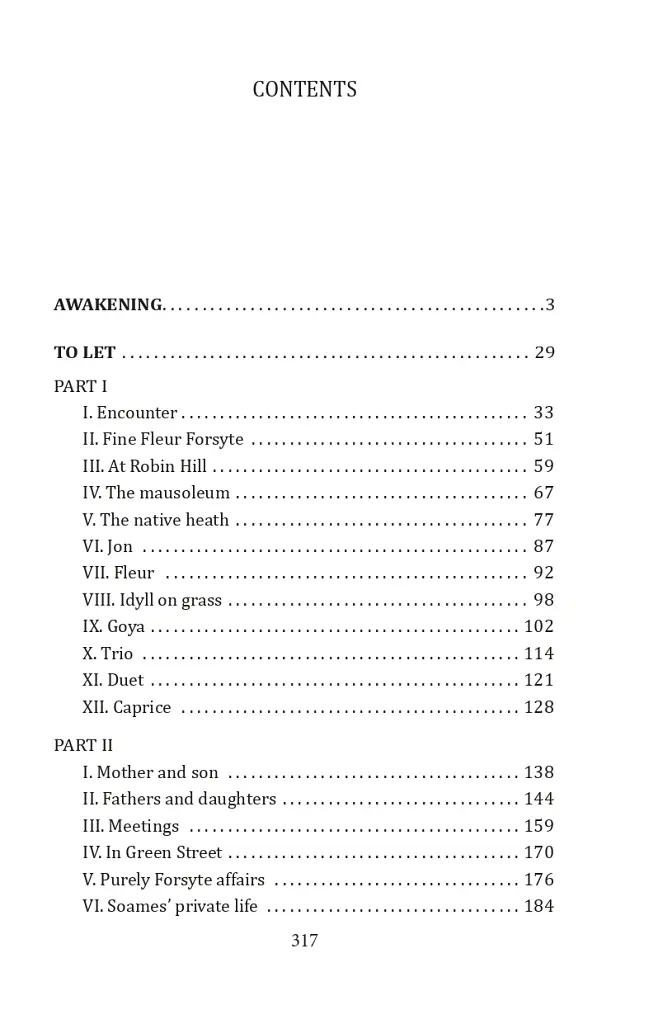 CONTENTS

AWAKENING 3

TO LET 29

PART I
I. Encounter 33
II. Fine Fleur Forsyte 51
III. At Robin Hill 59
IV. The mausoleum 67
V. The native heath 77
VI. Jon 87
VII. Fleur 92
VIII. Idyll on grass 98
IX. Goya 102
X. Trio 114
XI. Duet 121
XII. Caprice 128

PART II
I. Mother and son 138
II. Fathers and daughters 144
III. Meetings 159
IV. In Green Street 170
V. Purely Forsyte affairs 176
VI. Soames' private life 184

317